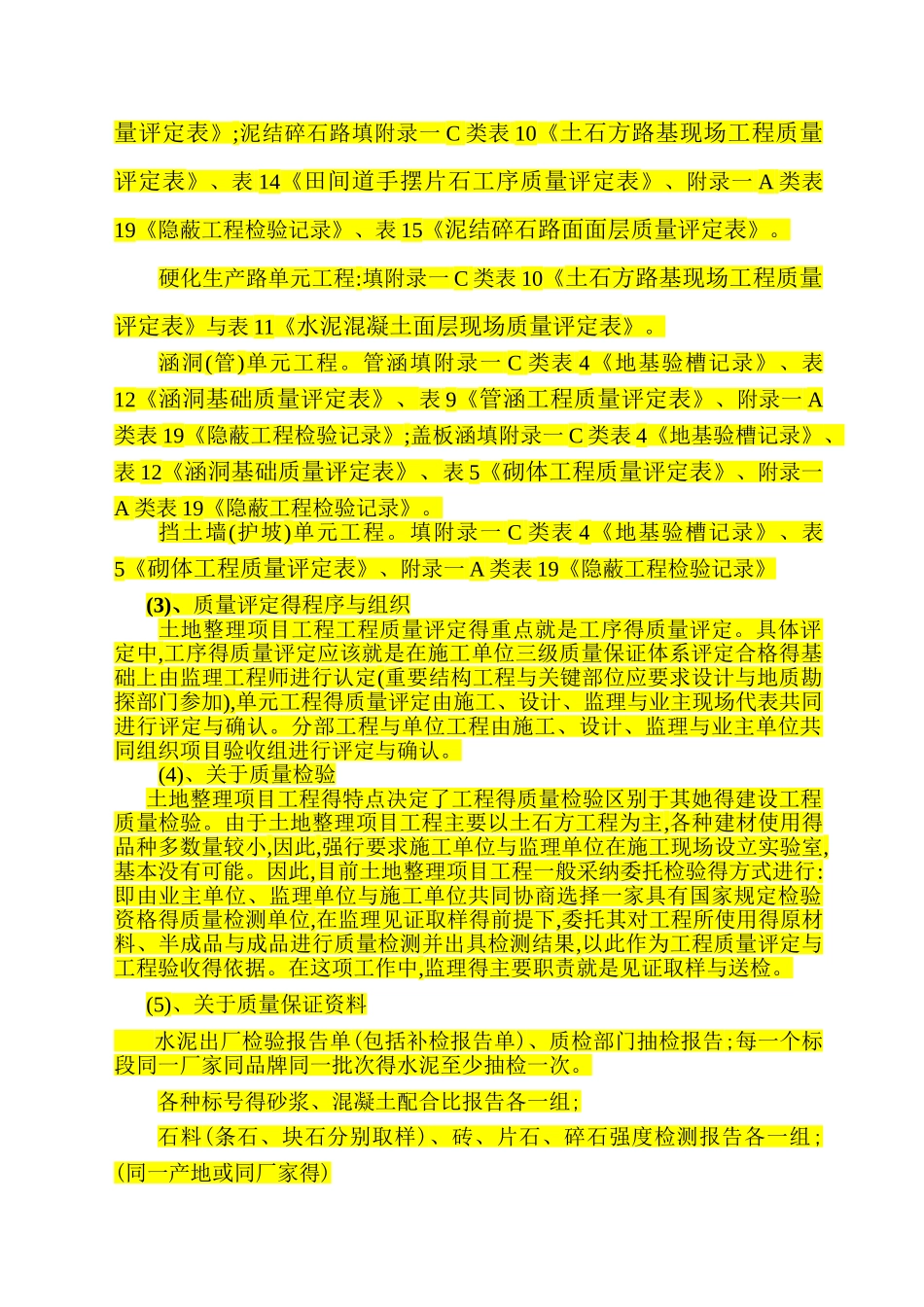 量评定表》;泥结碎石路填附录一 C 类表 10《土石方路基现场工程质量评定表》、表 14《田间道手摆片石工序质量评定表》、附录一 A 类表 19《隐蔽工程检验记录》、表 15《泥结碎石路面面层质量评定表》。

硬化生产路单元工程:填附录一 C 类表 10《土石方路基现场工程质量评定表》与表 11《水泥混凝土面层现场质量评定表》。

涵洞(管)单元工程。管涵填附录一 C 类表 4《地基验槽记录》、表 12《涵洞基础质量评定表》、表 9《管涵工程质量评定表》、附录一 A 类表 19《隐蔽工程检验记录》;盖板涵填附录一 C 类表 4《地基验槽记录》、表 12《涵洞基础质量评定表》、表 5《砌体工程质量评定表》、附录一 A 类表 19《隐蔽工程检验记录》。

挡土墙(护坡)单元工程。填附录一 C 类表 4《地基验槽记录》、表 5《砌体工程质量评定表》、附录一 A 类表 19《隐蔽工程检验记录》

(3)、质量评定得程序与组织

土地整理项目工程工程质量评定得重点就是工序得质量评定。具体评定中,工序得质量评定应该就是在施工单位三级质量保证体系评定合格得基础上由监理工程师进行认定(重要结构工程与关键部位应要求设计与地质勘探部门参加),单元工程得质量评定由施工、设计、监理与业主现场代表共同进行评定与确认。分部工程与单位工程由施工、设计、监理与业主单位共同组织项目验收组进行评定与确认。

(4)、关于质量检验

土地整理项目工程得特点决定了工程得质量检验区别于其她得建设工程质量检验。由于土地整理项目工程主要以土石方工程为主,各种建材使用得品种多数量较小,因此,强行要求施工单位与监理单位在施工现场设立实验室,基本没有可能。因此,目前土地整理项目工程一般采纳委托检验得方式进行:即由业主单位、监理单位与施工单位共同协商选择一家具有国家规定检验资格得质量检测单位,在监理见证取样得前提下,委托其对工程所使用得原材料、半成品与成品进行质量检测并出具检测结果,以此作为工程质量评定与工程验收得依据。在这项工作中,监理得主要职责就是见证取样与送检。

(5)、关于质量保证资料

水泥出厂检验报告单(包括补检报告单)、质检部门抽检报告;每一个标段同一厂家同品牌同一批次得水泥至少抽检一次。

各种标号得砂浆、混凝土配合比报告各一组;

石料(条石、块石分别取样)、砖、片石、碎石强度检测报告各一组;(同一产地或同厂家得)